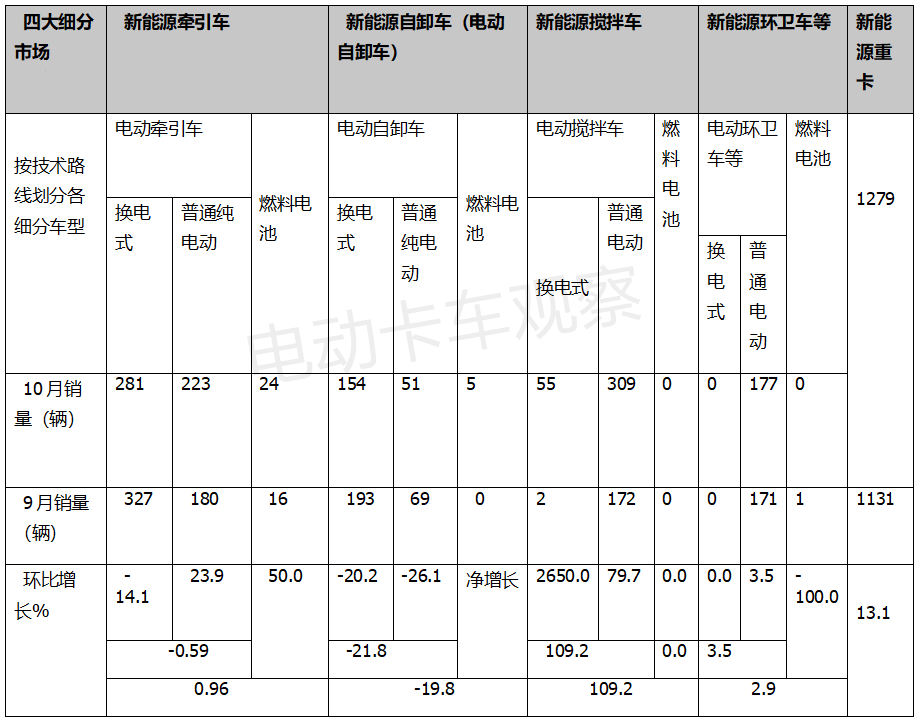 | 四大细分市场 | 新能源牵引车 | | | 新能源自卸车（电动自卸车） | | | 新能源搅拌车 | | | 新能源环卫车等 | | | 新能源重卡 |
|---|---|---|---|---|---|---|---|---|---|---|---|---|---|
| 按技术路线划分各细分车型 | 电动牵引车 | | 燃料电池 | 电动自卸车 | | 燃料电池 | 电动搅拌车 | | 燃料电池 | 电动环卫车等 | | 燃料电池 | 1279 |
| | 换电式 | 普通纯电动 | | 换电式 | 普通纯电动 | | 换电式 | 普通电动 | | 换电式 | 普通电动 | | |
| 10月销量（辆） | 281 | 223 | 24 | 154 | 51 | 5 | 55 | 309 | 0 | 0 | 177 | 0 | |
| 9月销量（辆） | 327 | 180 | 16 | 193 | 69 | 0 | 2 | 172 | 0 | 0 | 171 | 1 | 1131 |
| 环比增长% | -14.1 | 23.9 | 50.0 | -20.2 | -26.1 | 净增长 | 2650.0 | 79.7 | 0.0 | 0.0 | 3.5 | -100.0 | 13.1 |
| | -0.59 | | | -21.8 | | | 109.2 | | 0.0 | 3.5 | | | |
| | 0.96 | | | -19.8 | | | 109.2 | | | 2.9 | | | |

电动卡车观察